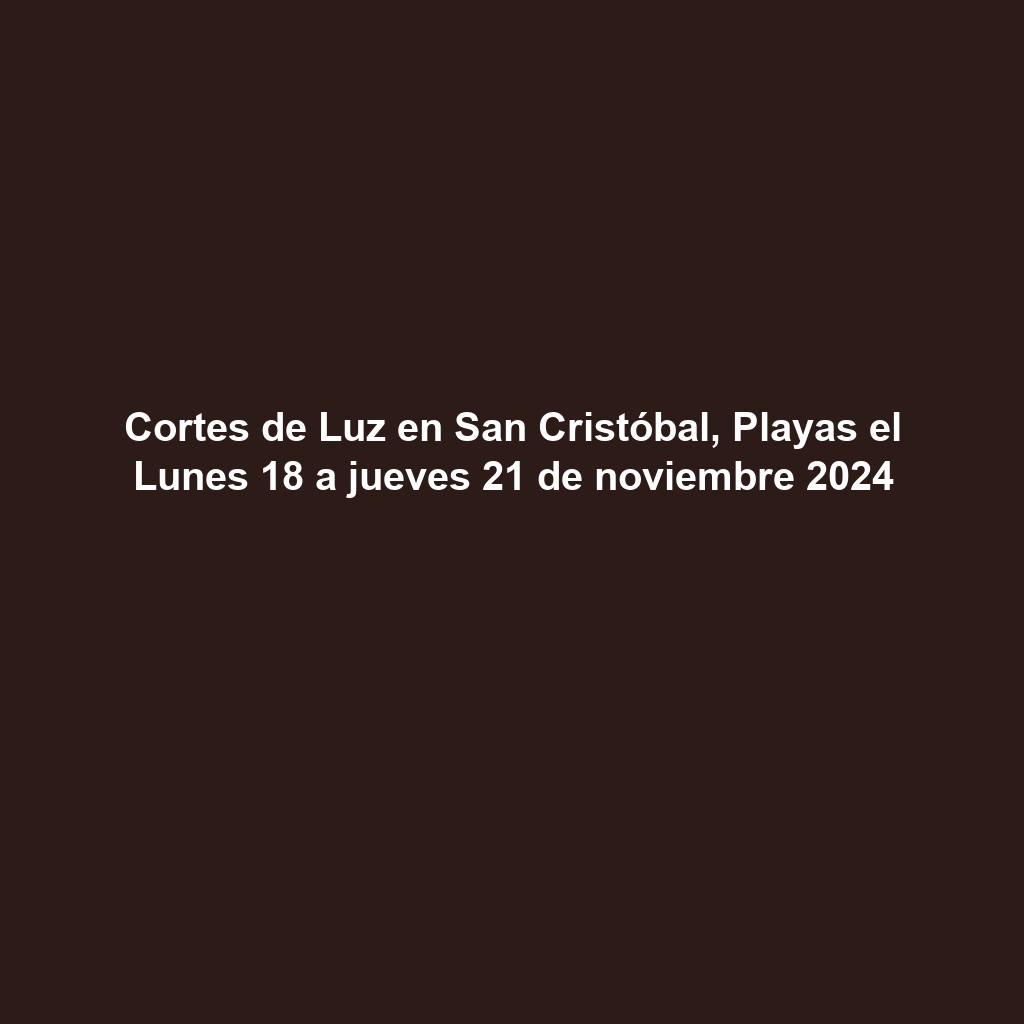 Cortes de Luz en San Cristóbal, Playas el Lunes 18 a jueves 21 de noviembre 2024